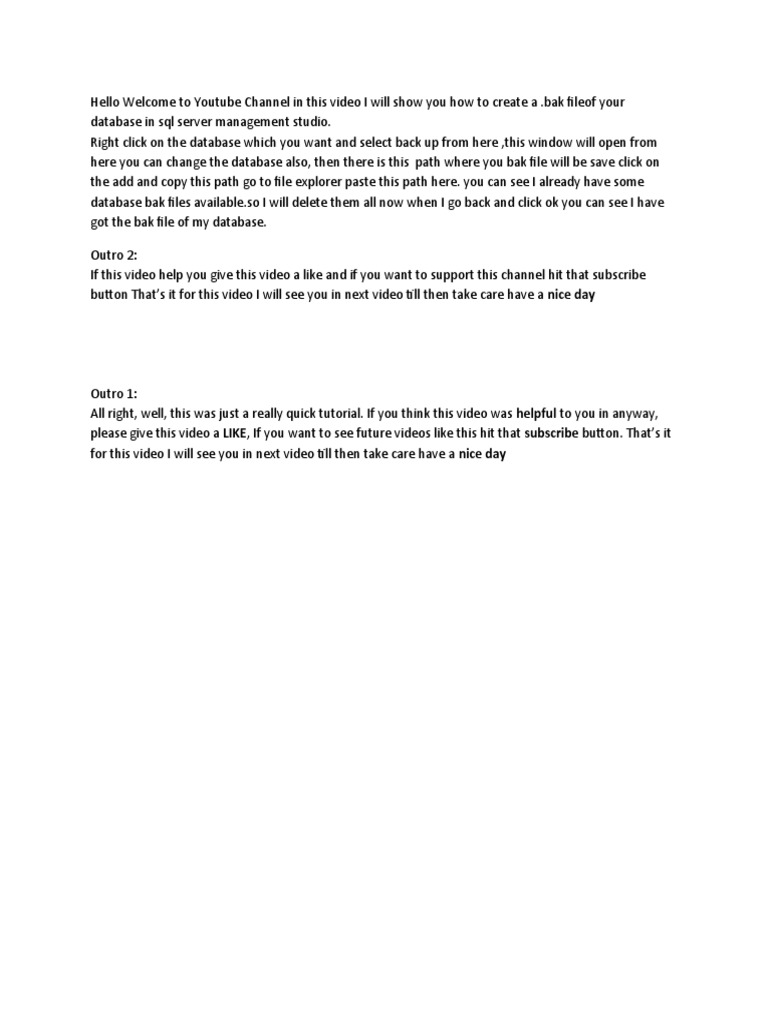 Hello Welcome to Youtube Channel in this video I will show you how to create a .bak fileof your database in sql server management studio.
Right click on the database which you want and select back up from here ,this window will open from here you can change the database also, then there is this path where you bak file will be save click on the add and copy this path go to file explorer paste this path here. you can see I already have some database bak files available.so I will delete them all now when I go back and click ok you can see I have got the bak file of my database.

Outro 2:
If this video help you give this video a like and if you want to support this channel hit that subscribe button That's it for this video I will see you in next video till then take care have a nice day

Outro 1:
All right, well, this was just a really quick tutorial. If you think this video was helpful to you in anyway, please give this video a LIKE, If you want to see future videos like this hit that subscribe button. That's it for this video I will see you in next video till then take care have a nice day